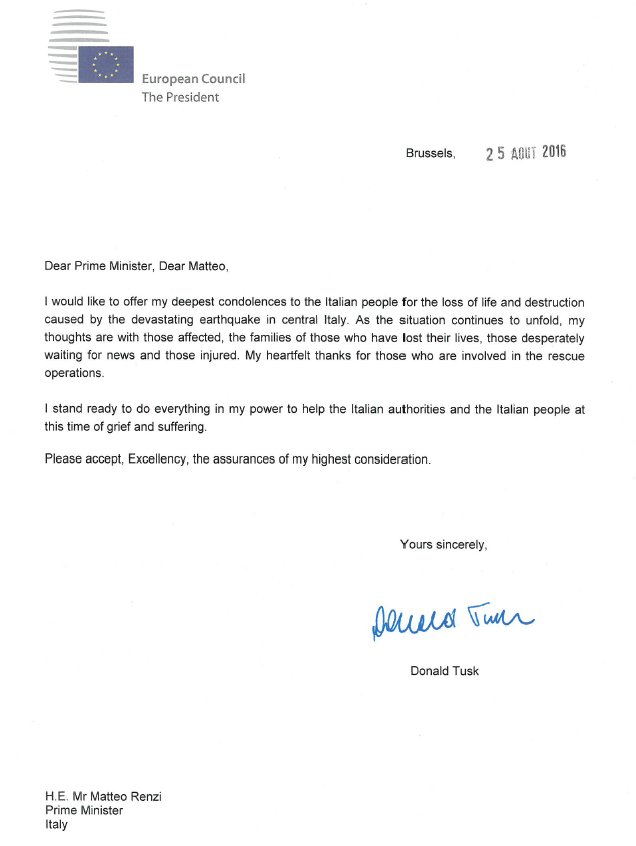 European Council
The President

Brussels, 25 AOUT 2016

Dear Prime Minister, Dear Matteo,

I would like to offer my deepest condolences to the Italian people for the loss of life and destruction caused by the devastating earthquake in central Italy. As the situation continues to unfold, my thoughts are with those affected, the families of those who have lost their lives, those desperately waiting for news and those injured. My heartfelt thanks for those who are involved in the rescue operations.

I stand ready to do everything in my power to help the Italian authorities and the Italian people at this time of grief and suffering.

Please accept, Excellency, the assurances of my highest consideration.

Yours sincerely,

Donald Tusk

Donald Tusk

H.E. Mr Matteo Renzi
Prime Minister
Italy